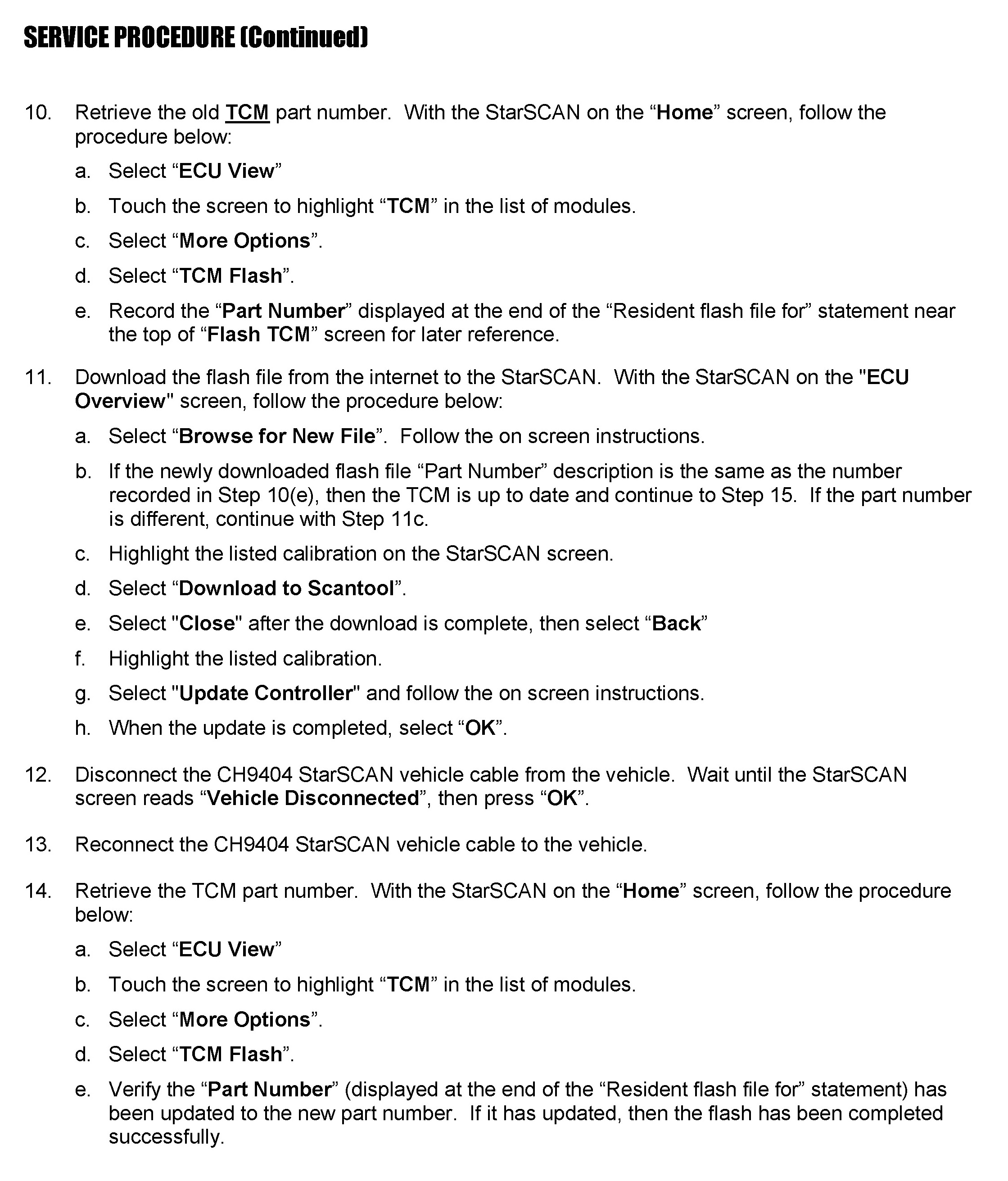 SERVICE PROCEDURE (Continued)

10. Retrieve the old TCM part number. With the StarSCAN on the “Home” screen, follow the procedure below:

a. Select “ECU View”

b. Touch the screen to highlight “TCM” in the list of modules.

c. Select “More Options”.

d. Select “TCM Flash”.

e. Record the “Part Number” displayed at the end of the “Resident flash file for” statement near the top of “Flash TCM” screen for later reference.

11. Download the flash file from the internet to the StarSCAN. With the StarSCAN on the "ECU Overview" screen, follow the procedure below:

a. Select “Browse for New File”. Follow the on screen instructions.

b. If the newly downloaded flash file “Part Number” description is the same as the number recorded in Step 10(e), then the TCM is up to date and continue to Step 15. If the part number is different, continue with Step 11c.

c. Highlight the listed calibration on the StarSCAN screen.

d. Select “Download to Scantool”.

e. Select "Close" after the download is complete, then select “Back”

f. Highlight the listed calibration.

g. Select "Update Controller" and follow the on screen instructions.

h. When the update is completed, select “OK”.

12. Disconnect the CH9404 StarSCAN vehicle cable from the vehicle. Wait until the StarSCAN screen reads “Vehicle Disconnected”, then press “OK”.

13. Reconnect the CH9404 StarSCAN vehicle cable to the vehicle.

14. Retrieve the TCM part number. With the StarSCAN on the “Home” screen, follow the procedure below:

a. Select “ECU View”

b. Touch the screen to highlight “TCM” in the list of modules.

c. Select “More Options”.

d. Select “TCM Flash”.

e. Verify the “Part Number” (displayed at the end of the “Resident flash file for” statement) has been updated to the new part number. If it has updated, then the flash has been completed successfully.